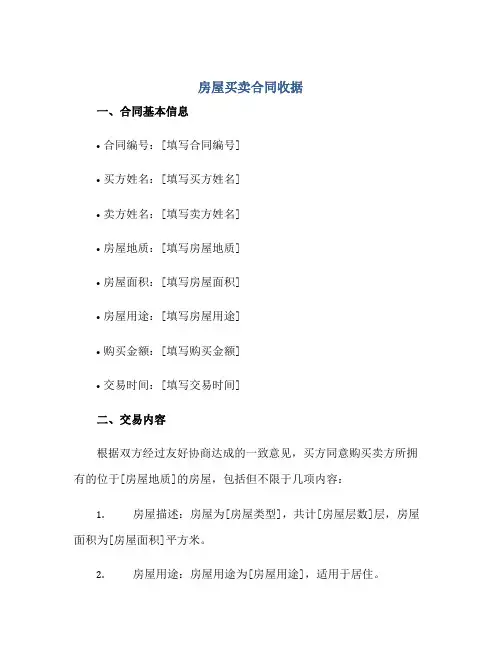 房屋买卖合同收据

一、合同基本信息

• 合同编号：[填写合同编号]

• 买方姓名：[填写买方姓名]

• 卖方姓名：[填写卖方姓名]

• 房屋地质：[填写房屋地质]

• 房屋面积：[填写房屋面积]

• 房屋用途：[填写房屋用途]

• 购买金额：[填写购买金额]

• 交易时间：[填写交易时间]

二、交易内容

根据双方经过友好协商达成的一致意见，买方同意购买卖方所拥有的位于[房屋地质]的房屋，包括但不限于几项内容：

1. 房屋描述：房屋为[房屋类型]，共计[房屋层数]层，房屋面积为[房屋面积]平方米。

2. 房屋用途：房屋用途为[房屋用途]，适用于居住。